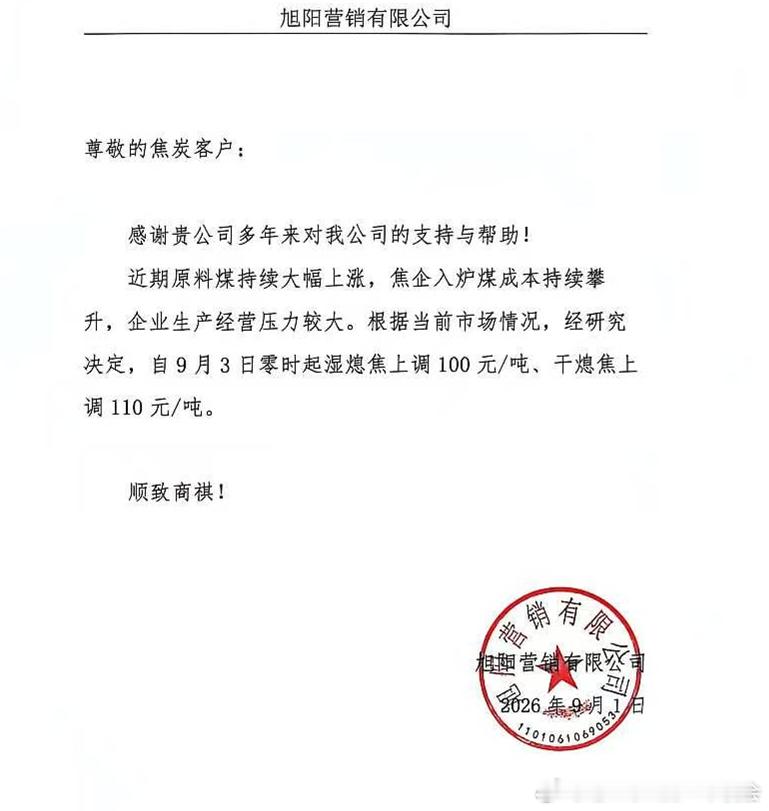 旭阳营销有限公司

尊敬的焦炭客户：

感谢贵公司多年来对我公司的支持与帮助！

近期原料煤持续大幅上涨，焦企入炉煤成本持续攀升，企业生产经营压力较大。根据当前市场情况，经研究决定，自9月3日零时起湿熄焦上调100元/吨、干熄焦上调110元/吨。

顺致商祺！

旭阳营销有限公司
2026年9月1日

旭阳营销有限公司
1101061069053